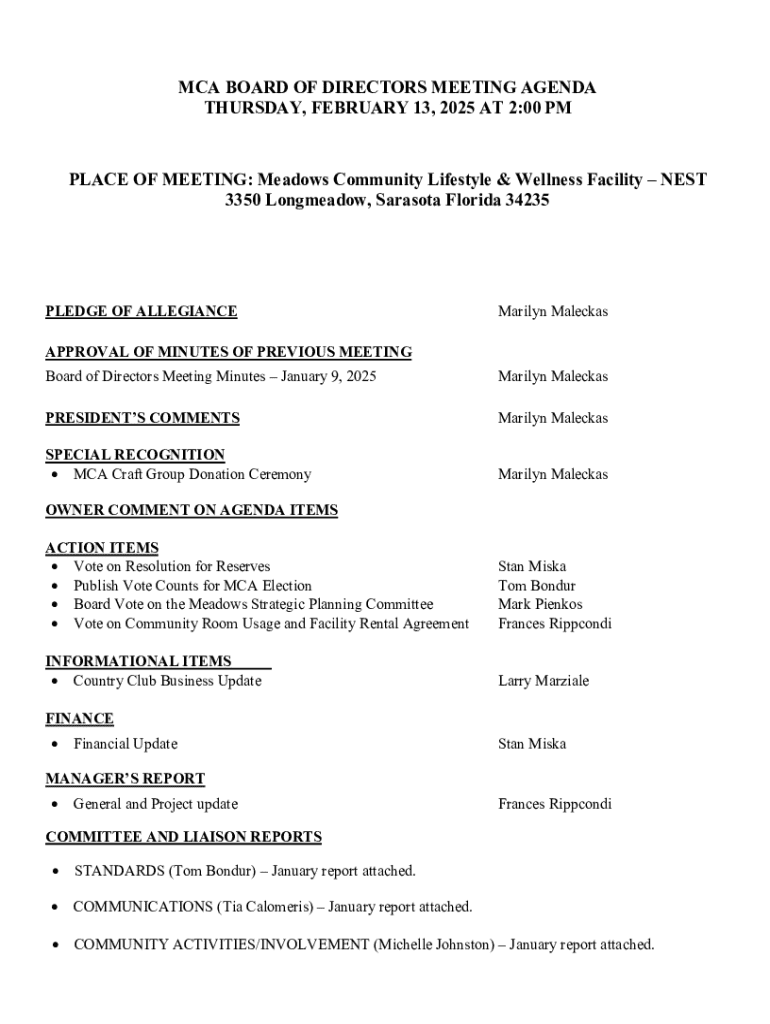 MCA BOARD OF DIRECTORS MEETING AGENDA
THURSDAY, FEBRUARY 13, 2025 AT 2:00 PM

PLACE OF MEETING: Meadows Community Lifestyle & Wellness Facility – NEST
3350 Longmeadow, Sarasota Florida 34235

PLEDGE OF ALLEGIANCE Marilyn Maleckas

APPROVAL OF MINUTES OF PREVIOUS MEETING
Board of Directors Meeting Minutes – January 9, 2025 Marilyn Maleckas

PRESIDENT'S COMMENTS Marilyn Maleckas

SPECIAL RECOGNITION
• MCA Craft Group Donation Ceremony Marilyn Maleckas

OWNER COMMENT ON AGENDA ITEMS

ACTION ITEMS
• Vote on Resolution for Reserves Stan Miska
• Publish Vote Counts for MCA Election Tom Bondur
• Board Vote on the Meadows Strategic Planning Committee Mark Pienkos
• Vote on Community Room Usage and Facility Rental Agreement Frances Rippcondi

INFORMATIONAL ITEMS
• Country Club Business Update Larry Marziale

FINANCE
• Financial Update Stan Miska

MANAGER'S REPORT
• General and Project update Frances Rippcondi

COMMITTEE AND LIAISON REPORTS

• STANDARDS (Tom Bondur) – January report attached.

• COMMUNICATIONS (Tia Calomeris) – January report attached.

• COMMUNITY ACTIVITIES/INVOLVEMENT (Michelle Johnston) – January report attached.